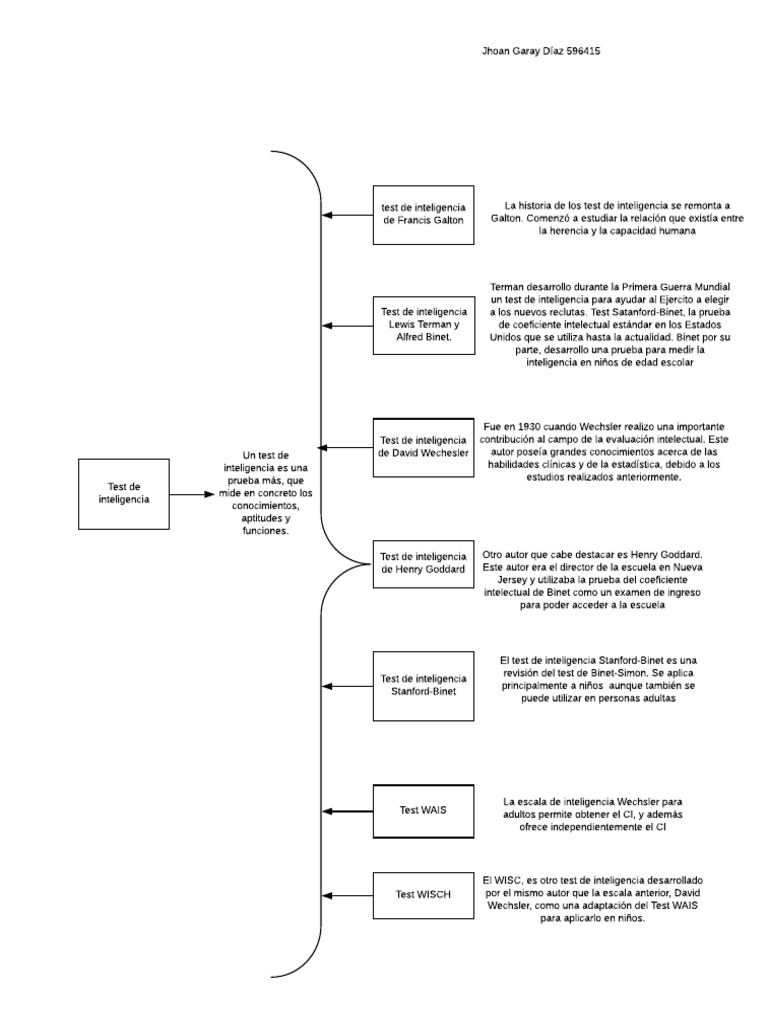 Jhoan Garay Díaz 596415

Test de inteligencia

Un test de inteligencia es una prueba más, que mide en concreto los conocimientos, aptitudes y funciones.

test de inteligencia de Francis Galton

La historia de los test de inteligencia se remonta a Galton. Comenzó a estudiar la relación que existía entre la herencia y la capacidad humana

Test de inteligencia Lewis Terman y Alfred Binet.

Terman desarrollo durante la Primera Guerra Mundial un test de inteligencia para ayudar al Ejercito a elegir a los nuevos reclutas. Test Satanford-Binet, la prueba de coeficiente intelectual estándar en los Estados Unidos que se utiliza hasta la actualidad. Binet por su parte, desarrollo una prueba para medir la inteligencia en niños de edad escolar

Test de inteligencia de David Wechesler

Fue en 1930 cuando Wechsler realizo una importante contribución al campo de la evaluación intelectual. Este autor poseía grandes conocimientos acerca de las habilidades clínicas y de la estadística, debido a los estudios realizados anteriormente.

Test de inteligencia de Henry Goddard

Otro autor que cabe destacar es Henry Goddard. Este autor era el director de la escuela en Nueva Jersey y utilizaba la prueba del coeficiente intelectual de Binet como un examen de ingreso para poder acceder a la escuela

Test de inteligencia Stanford-Binet

El test de inteligencia Stanford-Binet es una revisión del test de Binet-Simon. Se aplica principalmente a niños aunque también se puede utilizar en personas adultas

Test WAIS

La escala de inteligencia Wechsler para adultos permite obtener el CI, y además ofrece independientemente el CI

Test WISCH

El WISC, es otro test de inteligencia desarrollado por el mismo autor que la escala anterior, David Wechsler, como una adaptación del Test WAIS para aplicarlo en niños.